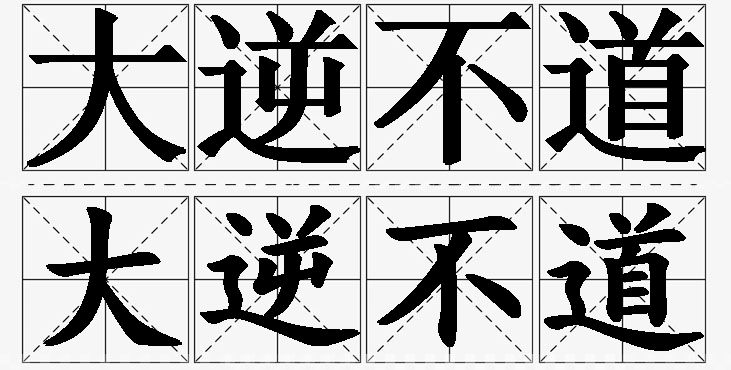 大逆不道

大逆不道